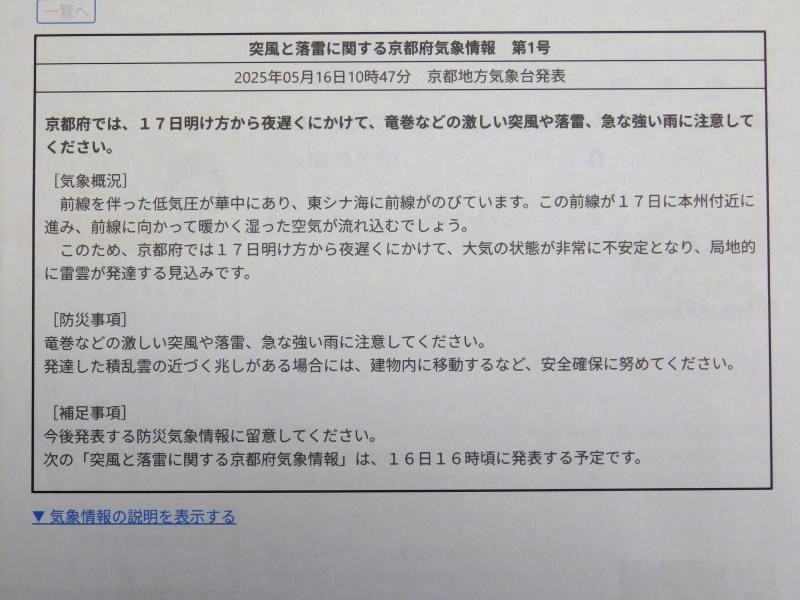 一覧へ

突風と落雷に関する京都府気象情報　第1号

2025年05月16日10時47分　京都地方気象台発表

京都府では、１７日明け方から夜遅くにかけて、竜巻などの激しい突風や落雷、急な強い雨に注意してください。

［気象概況］
　前線を伴った低気圧が華中にあり、東シナ海に前線がのびています。この前線が１７日に本州付近に進み、前線に向かって暖かく湿った空気が流れ込むでしょう。
　このため、京都府では１７日明け方から夜遅くにかけて、大気の状態が非常に不安定となり、局地的に雷雲が発達する見込みです。

［防災事項］
竜巻などの激しい突風や落雷、急な強い雨に注意してください。
発達した積乱雲の近づく兆しがある場合には、建物内に移動するなど、安全確保に努めてください。

［補足事項］
今後発表する防災気象情報に留意してください。
次の「突風と落雷に関する京都府気象情報」は、１６日１６時頃に発表する予定です。

▼ 気象情報の説明を表示する